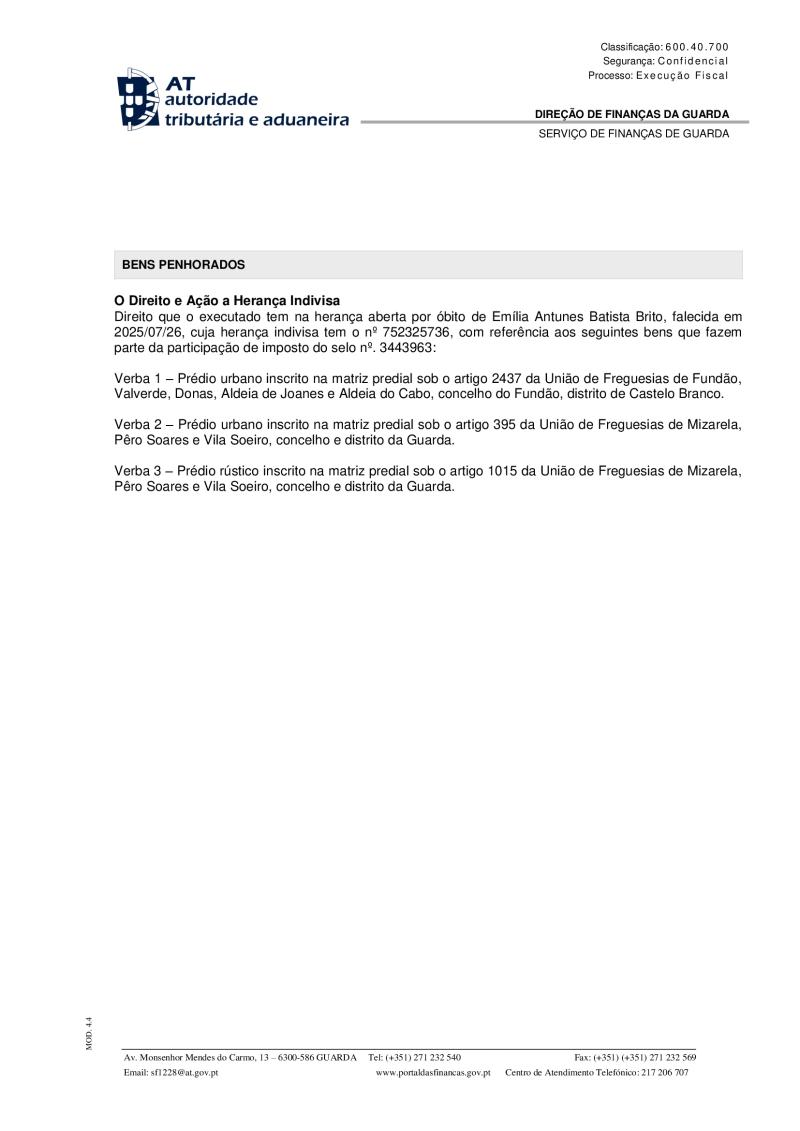 Classificação: 600.40.700
Segurança: Confidencial
Processo: Execução Fiscal

AT
autoridade
tributária e aduaneira

DIREÇÃO DE FINANÇAS DA GUARDA
SERVIÇO DE FINANÇAS DE GUARDA

BENS PENHORADOS

O Direito e Ação a Herança Indivisa
Direito que o executado tem na herança aberta por óbito de Emília Antunes Batista Brito, falecida em 2025/07/26, cuja herança indivisa tem o nº 752325736, com referência aos seguintes bens que fazem parte da participação de imposto do selo nº. 3443963:

Verba 1 – Prédio urbano inscrito na matriz predial sob o artigo 2437 da União de Freguesias de Fundão, Valverde, Donas, Aldeia de Joanes e Aldeia do Cabo, concelho do Fundão, distrito de Castelo Branco.

Verba 2 – Prédio urbano inscrito na matriz predial sob o artigo 395 da União de Freguesias de Mizarela, Pêro Soares e Vila Soeiro, concelho e distrito da Guarda.

Verba 3 – Prédio rústico inscrito na matriz predial sob o artigo 1015 da União de Freguesias de Mizarela, Pêro Soares e Vila Soeiro, concelho e distrito da Guarda.

MOD. 4.4

Av. Monsenhor Mendes do Carmo, 13 – 6300-586 GUARDA Tel: (+351) 271 232 540 Fax: (+351) (+351) 271 232 569
Email: sf1228@at.gov.pt www.portaldasfinancas.gov.pt Centro de Atendimento Telefónico: 217 206 707